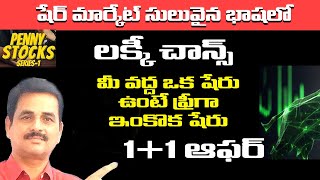 షేర్ మార్కెట్ సులువైన భాషలో

PENNY STOCKS
SERIES-1

లక్కీ చాన్స్

మీ వద్ద ఒక షేరు ఉంటే ఫ్రీగా ఇంకొక షేరు

1+1 ఆఫర్